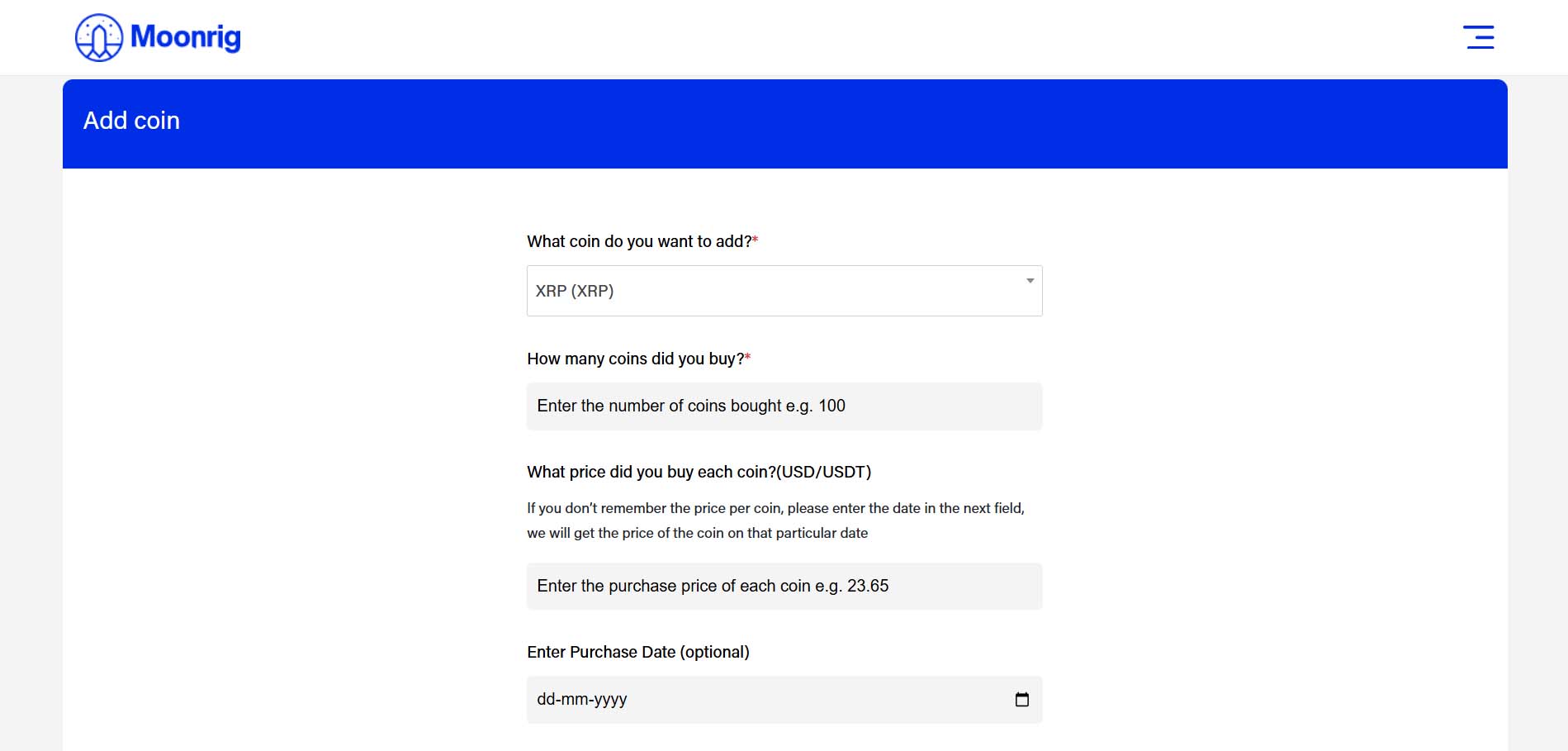 Moonrig

Add coin

What coin do you want to add?*

XRP (XRP)

How many coins did you buy?*

Enter the number of coins bought e.g. 100

What price did you buy each coin?(USD/USDT)

If you don't remember the price per coin, please enter the date in the next field, we will get the price of the coin on that particular date

Enter the purchase price of each coin e.g. 23.65

Enter Purchase Date (optional)

dd-mm-yyyy